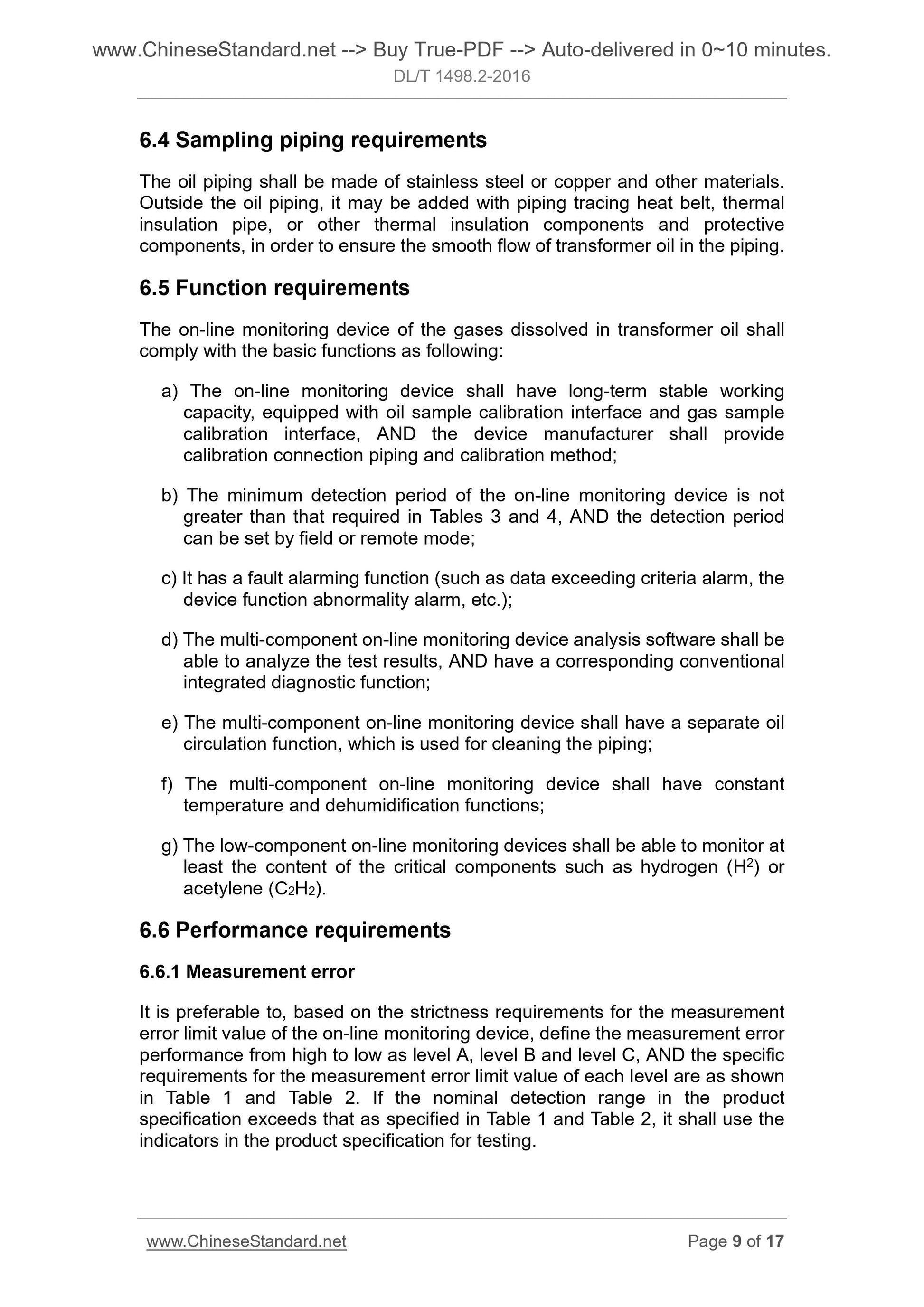 www.ChineseStandard.net --> Buy True-PDF --> Auto-delivered in 0~10 minutes.
DL/T 1498.2-2016

6.4 Sampling piping requirements

The oil piping shall be made of stainless steel or copper and other materials. Outside the oil piping, it may be added with piping tracing heat belt, thermal insulation pipe, or other thermal insulation components and protective components, in order to ensure the smooth flow of transformer oil in the piping.

6.5 Function requirements

The on-line monitoring device of the gases dissolved in transformer oil shall comply with the basic functions as following:

a) The on-line monitoring device shall have long-term stable working capacity, equipped with oil sample calibration interface and gas sample calibration interface, AND the device manufacturer shall provide calibration connection piping and calibration method;

b) The minimum detection period of the on-line monitoring device is not greater than that required in Tables 3 and 4, AND the detection period can be set by field or remote mode;

c) It has a fault alarming function (such as data exceeding criteria alarm, the device function abnormality alarm, etc.);

d) The multi-component on-line monitoring device analysis software shall be able to analyze the test results, AND have a corresponding conventional integrated diagnostic function;

e) The multi-component on-line monitoring device shall have a separate oil circulation function, which is used for cleaning the piping;

f) The multi-component on-line monitoring device shall have constant temperature and dehumidification functions;

g) The low-component on-line monitoring devices shall be able to monitor at least the content of the critical components such as hydrogen ($H^2$) or acetylene ($C_2H_2$).

6.6 Performance requirements

6.6.1 Measurement error

It is preferable to, based on the strictness requirements for the measurement error limit value of the on-line monitoring device, define the measurement error performance from high to low as level A, level B and level C, AND the specific requirements for the measurement error limit value of each level are as shown in Table 1 and Table 2. If the nominal detection range in the product specification exceeds that as specified in Table 1 and Table 2, it shall use the indicators in the product specification for testing.

www.ChineseStandard.net Page 9 of 17